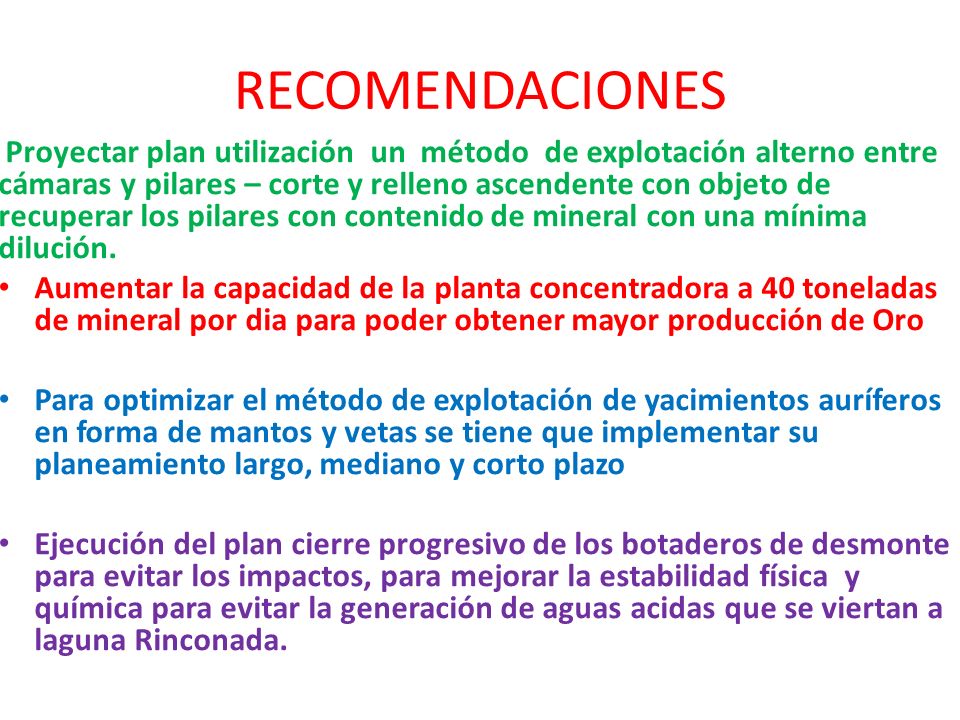 RECOMENDACIONES

Proyectar plan utilización un método de explotación alterno entre cámaras y pilares – corte y relleno ascendente con objeto de recuperar los pilares con contenido de mineral con una mínima dilución.

• Aumentar la capacidad de la planta concentradora a 40 toneladas de mineral por dia para poder obtener mayor producción de Oro

• Para optimizar el método de explotación de yacimientos auríferos en forma de mantos y vetas se tiene que implementar su planeamiento largo, mediano y corto plazo

• Ejecución del plan cierre progresivo de los botaderos de desmonte para evitar los impactos, para mejorar la estabilidad física y química para evitar la generación de aguas acidas que se viertan a laguna Rinconada.